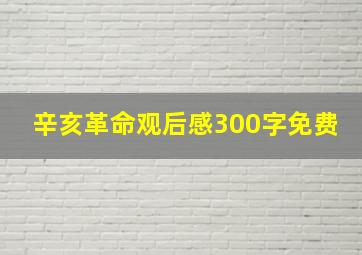 辛亥革命观后感300字免费